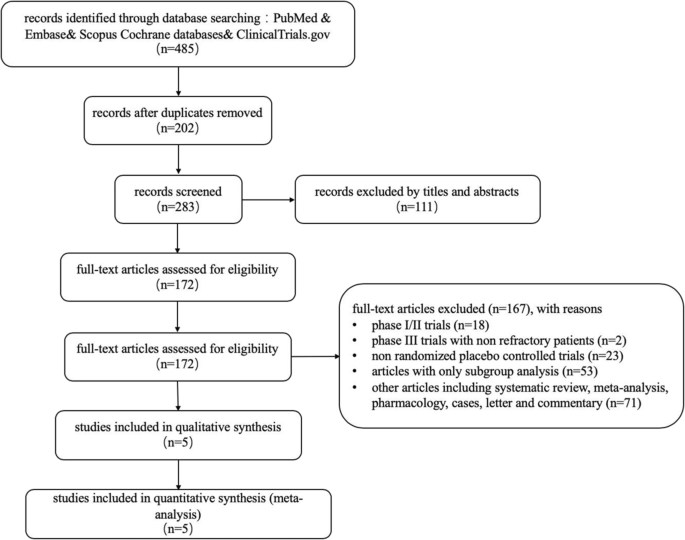 records identified through database searching：PubMed & Embase& Scopus Cochrane databases& ClinicalTrials.gov
(n=485)

records after duplicates removed
(n=202)

records screened
(n=283)

records excluded by titles and abstracts
(n=111)

full-text articles assessed for eligibility
(n=172)

full-text articles assessed for eligibility
(n=172)

full-text articles excluded (n=167), with reasons
• phase I/II trials (n=18)
• phase III trials with non refractory patients (n=2)
• non randomized placebo controlled trials (n=23)
• articles with only subgroup analysis (n=53)
• other articles including systematic review, meta-analysis, pharmacology, cases, letter and commentary (n=71)

studies included in qualitative synthesis
(n=5)

studies included in quantitative synthesis (meta-analysis)
(n=5)